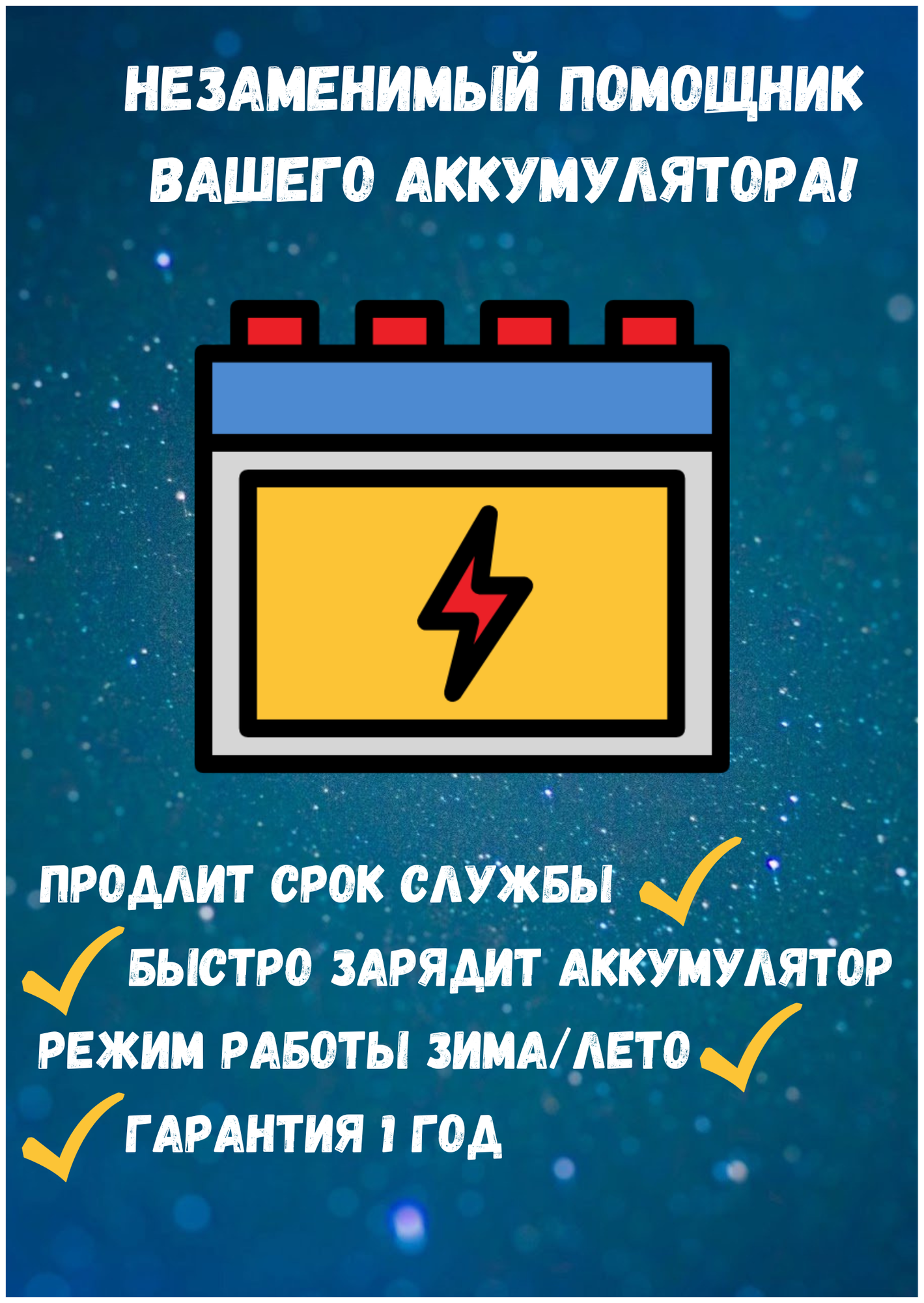 НЕЗАМЕНИМЫЙ ПОМОЩНИК ВАШЕГО АККУМУЛЯТОРА!

ПРОДЛИТ СРОК СЛУЖБЫ

БЫСТРО ЗАРЯДИТ АККУМУЛЯТОР

РЕЖИМ РАБОТЫ ЗИМА/ЛЕТО

ГАРАНТИЯ 1 ГОД